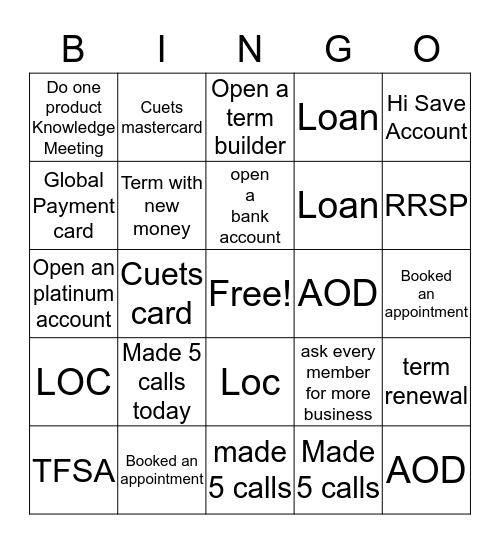 | B | I | N | G | O |
|---|---|---|---|---|
| Do one product Knowledge Meeting | Cuets mastercard | Open a term builder | Loan | Hi Save Account |
| Global Payment card | Term with new money | open a bank account | Loan | RRSP |
| Open an platinum account | Cuets card | Free! | AOD | Booked an appointment |
| LOC | Made 5 calls today | Loc | ask every member for more business | term renewal |
| TFSA | Booked an appointment | made 5 calls | Made 5 calls | AOD |